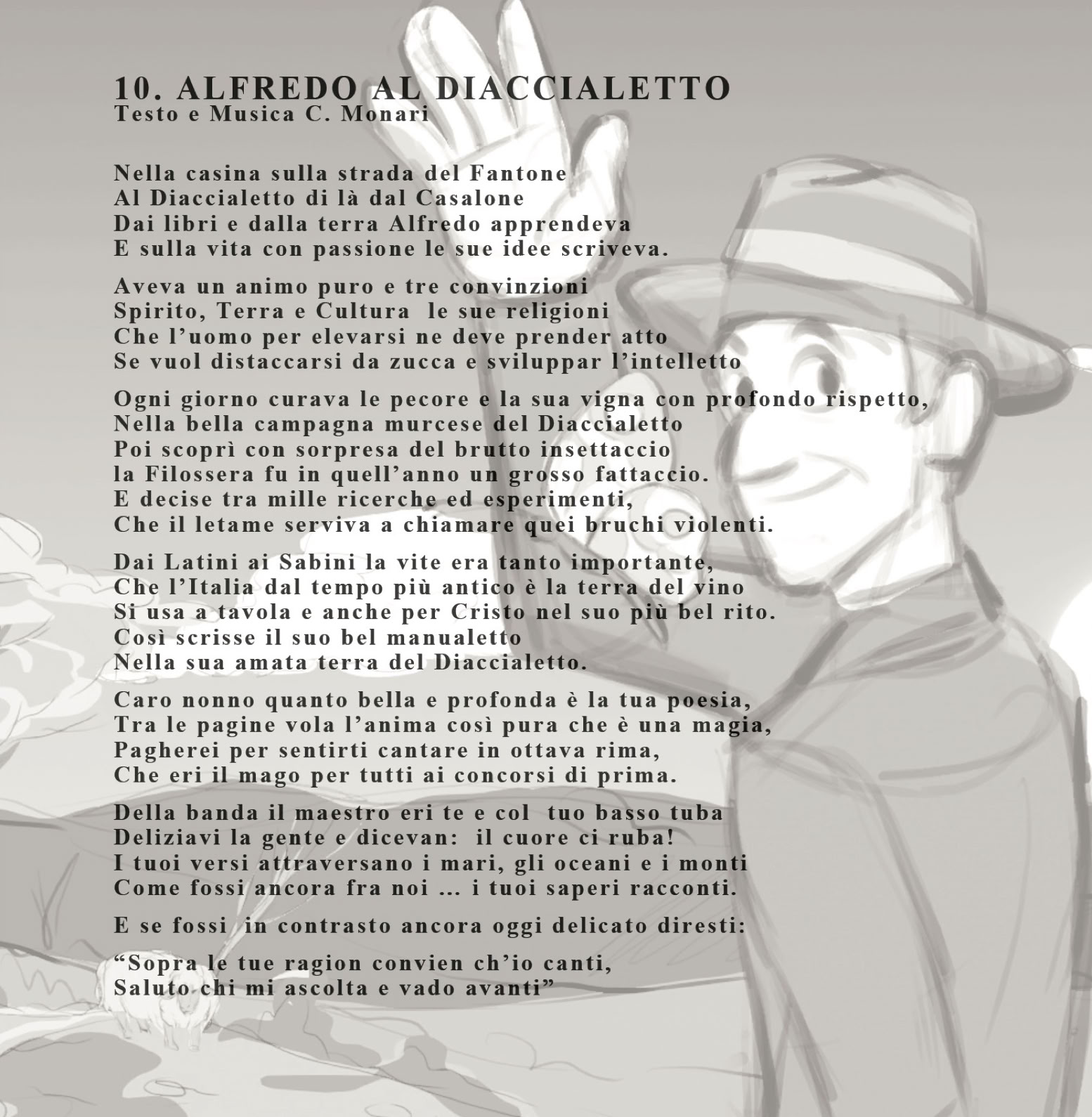 10. ALFREDO AL DIACCIALETTO
Testo e Musica C. Monari

Nella casina sulla strada del Fantone
Al Diaccialetto di là dal Casalone
Dai libri e dalla terra Alfredo apprendeva
E sulla vita con passione le sue idee scriveva.

Aveva un animo puro e tre convinzioni
Spirito, Terra e Cultura le sue religioni
Che l'uomo per elevarsi ne deve prender atto
Se vuol distaccarsi da zucca e sviluppar l'intelletto

Ogni giorno curava le pecore e la sua vigna con profondo rispetto,
Nella bella campagna murcese del Diaccialetto
Poi scoprì con sorpresa del brutto insettaccio
la Filossera fu in quell'anno un grosso fattaccio.
E decise tra mille ricerche ed esperimenti,
Che il letame serviva a chiamare quei bruchi violenti.

Dai Latini ai Sabini la vite era tanto importante,
Che l'Italia dal tempo più antico è la terra del vino
Si usa a tavola e anche per Cristo nel suo più bel rito.
Così scrisse il suo bel manualetto
Nella sua amata terra del Diaccialetto.

Caro nonno quanto bella e profonda è la tua poesia,
Tra le pagine vola l'anima così pura che è una magia,
Pagherei per sentirti cantare in ottava rima,
Che eri il mago per tutti ai concorsi di prima.

Della banda il maestro eri te e col tuo basso tuba
Deliziavi la gente e dicevan: il cuore ci ruba!
I tuoi versi attraversano i mari, gli oceani e i monti
Come fossi ancora fra noi ... i tuoi saperi racconti.

E se fossi in contrasto ancora oggi delicato diresti:

"Sopra le tue ragion convien ch'io canti,
Saluto chi mi ascolta e vado avanti"